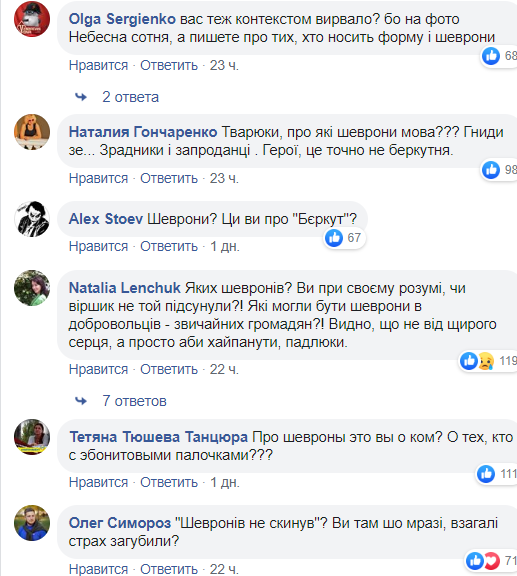 Olga Sergienko вас теж контекстом вирвало? бо на фото Небесна сотня, а пишете про тих, хто носить форму і шеврони

68

Нравится · Ответить · 23 ч.

2 ответа

Наталия Гончаренко Тварюки, про які шеврони мова??? Гниди зе... Зрадники і запроданці . Герої, це точно не беркутня.

98

Нравится · Ответить · 23 ч.

Alex Stoev Шеврони? Ци ви про "Бєркут"?

67

Нравится · Ответить · 1 дн.

Natalia Lenchuk Яких шевронів? Ви при своєму розумі, чи віршик не той підсунули?! Які могли бути шеврони в добровольців - звичайних громадян?! Видно, що не від щирого серця, а просто аби хайпанути, падлюки.

119

Нравится · Ответить · 22 ч.

7 ответов

Тетяна Тюшева Танцюра Про шевроны это вы о ком? О тех, кто с эбонитовыми палочками???

111

Нравится · Ответить · 1 дн.

Олег Симороз "Шевронів не скинув"? Ви там шо мразі, взагалі страх загубили?

71

Нравится · Ответить · 22 ч.